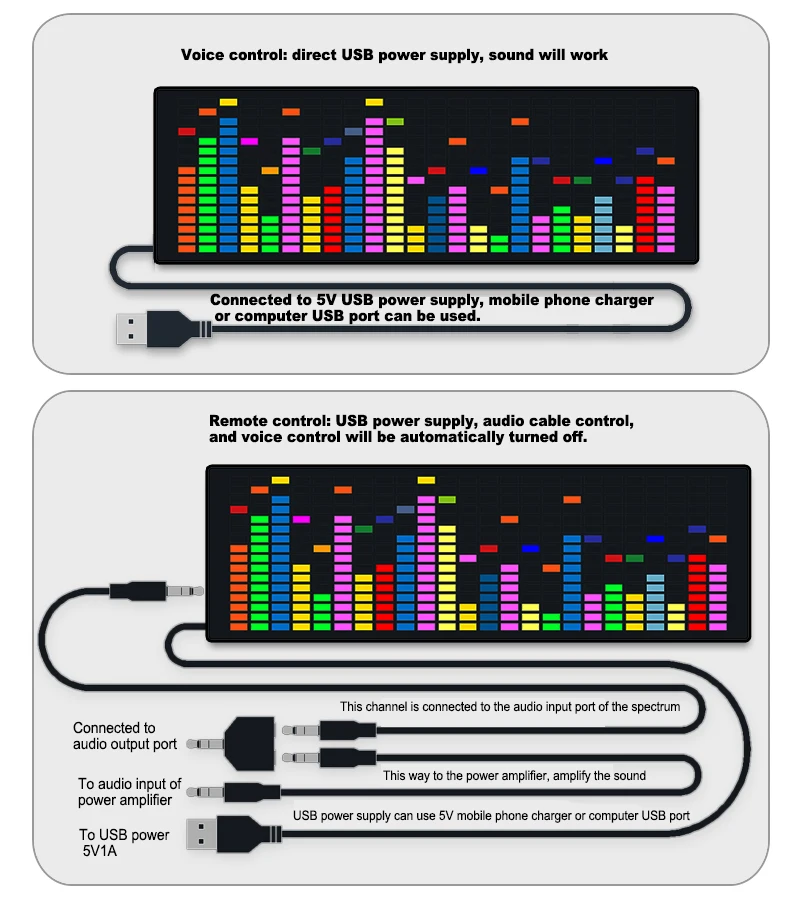 Voice control: direct USB power supply, sound will work

Connected to 5V USB power supply, mobile phone charger or computer USB port can be used.

Remote control: USB power supply, audio cable control, and voice control will be automatically turned off.

This channel is connected to the audio input port of the spectrum

Connected to audio output port

This way to the power amplifier, amplify the sound

To audio input of power amplifier

USB power supply can use 5V mobile phone charger or computer USB port

To USB power 5V1A